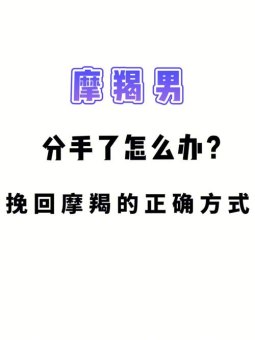 摩羯男

分手了怎么办？

挽回摩羯的正确方式